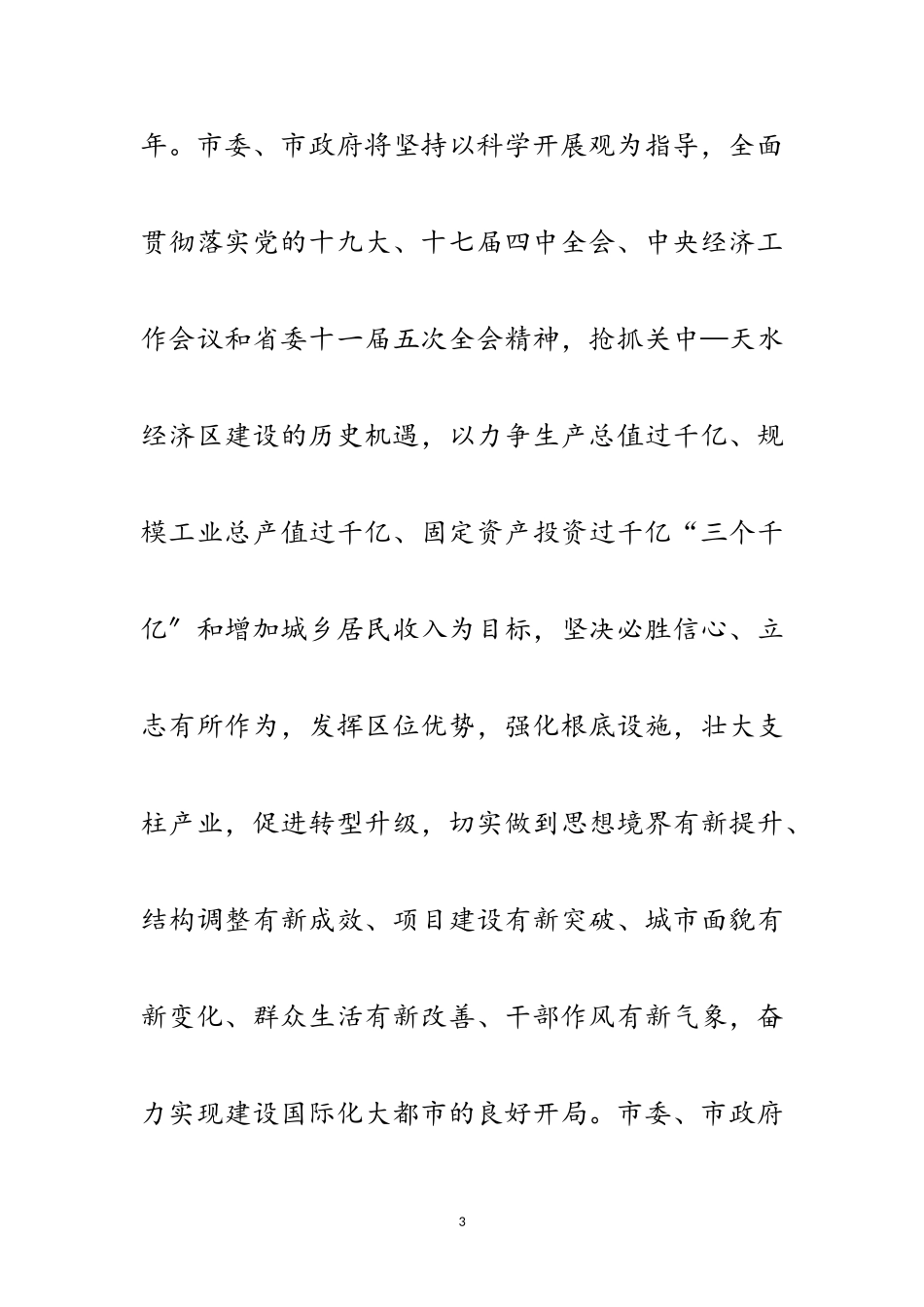 年。市委、市政府将坚持以科学开展观为指导，全面贯彻落实党的十九大、十七届四中全会、中央经济工作会议和省委十一届五次全会精神，抢抓关中—天水经济区建设的历史机遇，以力争生产总值过千亿、规模工业总产值过千亿、固定资产投资过千亿“三个千亿”和增加城乡居民收入为目标，坚决必胜信心、立志有所作为，发挥区位优势，强化根底设施，壮大支柱产业，促进转型升级，切实做到思想境界有新提升、结构调整有新成效、项目建设有新突破、城市面貌有新变化、群众生活有新改善、干部作风有新气象，奋力实现建设国际化大都市的良好开局。市委、市政府

3